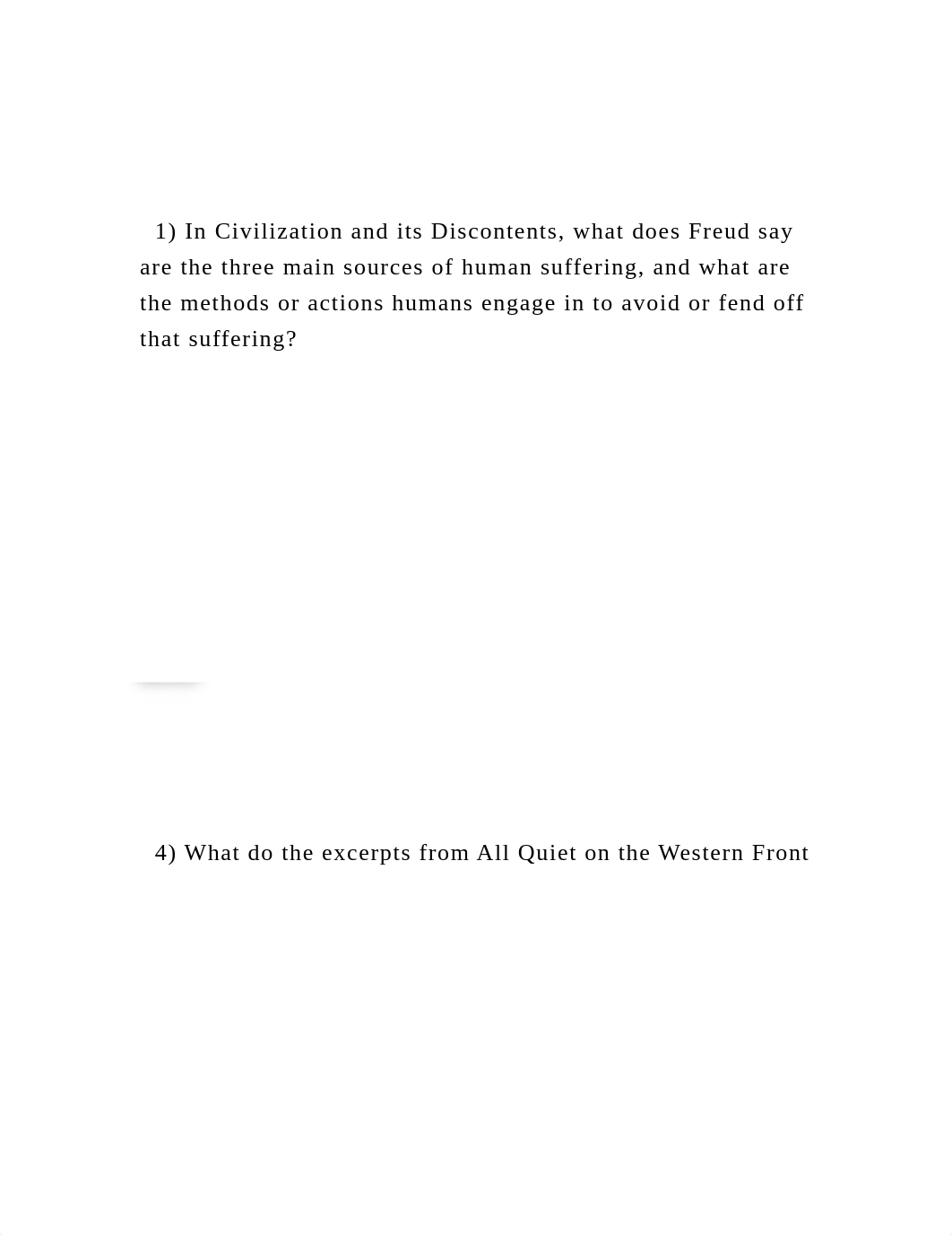 1) In Civilization and its Discontents, what does Freud say are the three main sources of human suffering, and what are the methods or actions humans engage in to avoid or fend off that suffering?

4) What do the excerpts from All Quiet on the Western Front